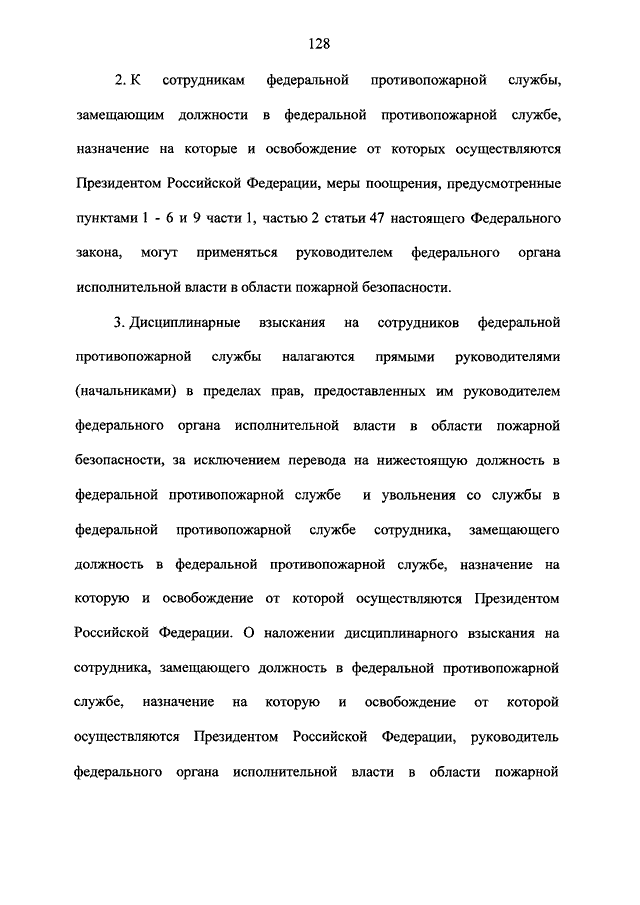 128

2. К сотрудникам федеральной противопожарной службы, замещающим должности в федеральной противопожарной службе, назначение на которые и освобождение от которых осуществляются Президентом Российской Федерации, меры поощрения, предусмотренные пунктами 1 - 6 и 9 части 1, частью 2 статьи 47 настоящего Федерального закона, могут применяться руководителем федерального органа исполнительной власти в области пожарной безопасности.

3. Дисциплинарные взыскания на сотрудников федеральной противопожарной службы налагаются прямыми руководителями (начальниками) в пределах прав, предоставленных им руководителем федерального органа исполнительной власти в области пожарной безопасности, за исключением перевода на нижестоящую должность в федеральной противопожарной службе и увольнения со службы в федеральной противопожарной службе сотрудника, замещающего должность в федеральной противопожарной службе, назначение на которую и освобождение от которой осуществляются Президентом Российской Федерации. О наложении дисциплинарного взыскания на сотрудника, замещающего должность в федеральной противопожарной службе, назначение на которую и освобождение от которой осуществляются Президентом Российской Федерации, руководитель федерального органа исполнительной власти в области пожарной